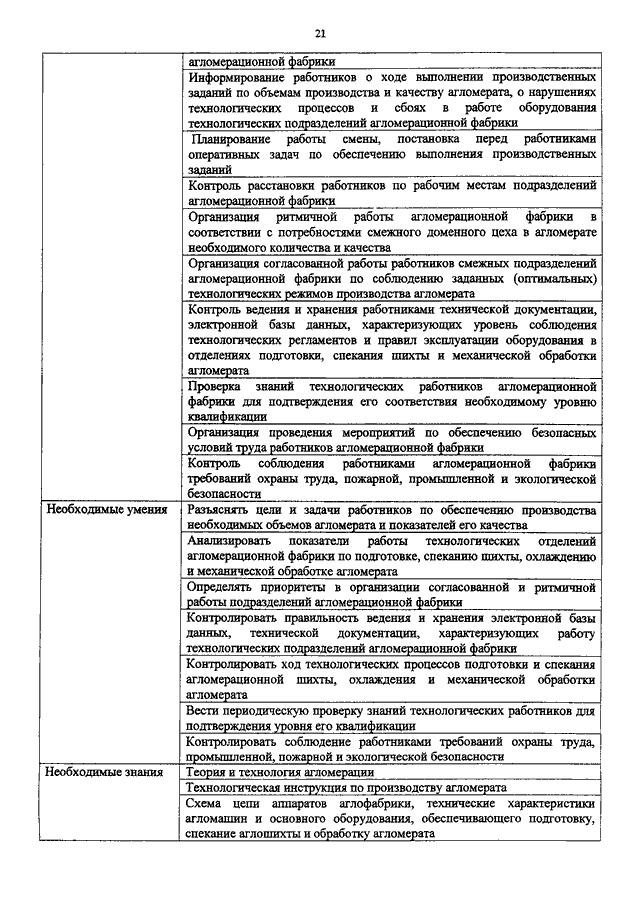 21

| | |
|---|---|
| | агломерационной фабрики |
| | Информирование работников о ходе выполнении производственных заданий по объемам производства и качеству агломерата, о нарушениях технологических процессов и сбоях в работе оборудования технологических подразделений агломерационной фабрики |
| | Планирование работы смены, постановка перед работниками оперативных задач по обеспечению выполнения производственных заданий |
| | Контроль расстановки работников по рабочим местам подразделений агломерационной фабрики |
| | Организация ритмичной работы агломерационной фабрики в соответствии с потребностями смежного доменного цеха в агломерате необходимого количества и качества |
| | Организация согласованной работы работников смежных подразделений агломерационной фабрики по соблюдению заданных (оптимальных) технологических режимов производства агломерата |
| | Контроль ведения и хранения работниками технической документации, электронной базы данных, характеризующих уровень соблюдения технологических регламентов и правил эксплуатации оборудования в отделениях подготовки, спекания шихты и механической обработки агломерата |
| | Проверка знаний технологических работников агломерационной фабрики для подтверждения его соответствия необходимому уровню квалификации |
| | Организация проведения мероприятий по обеспечению безопасных условий труда работников агломерационной фабрики |
| | Контроль соблюдения работниками агломерационной фабрики требований охраны труда, пожарной, промышленной и экологической безопасности |
| Необходимые умения | Разъяснять цели и задачи работников по обеспечению производства необходимых объемов агломерата и показателей его качества |
| | Анализировать показатели работы технологических отделений агломерационной фабрики по подготовке, спеканию шихты, охлаждению и механической обработке агломерата |
| | Определять приоритеты в организации согласованной и ритмичной работы подразделений агломерационной фабрики |
| | Контролировать правильность ведения и хранения электронной базы данных, технической документации, характеризующих работу технологических подразделений агломерационной фабрики |
| | Контролировать ход технологических процессов подготовки и спекания агломерационной шихты, охлаждения и механической обработки агломерата |
| | Вести периодическую проверку знаний технологических работников для подтверждения уровня его квалификации |
| | Контролировать соблюдение работниками требований охраны труда, промышленной, пожарной и экологической безопасности |
| Необходимые знания | Теория и технология агломерации |
| | Технологическая инструкция по производству агломерата |
| | Схема цепи аппаратов аглофабрики, технические характеристики агломашин и основного оборудования, обеспечивающего подготовку, спекание аглошихты и обработку агломерата |